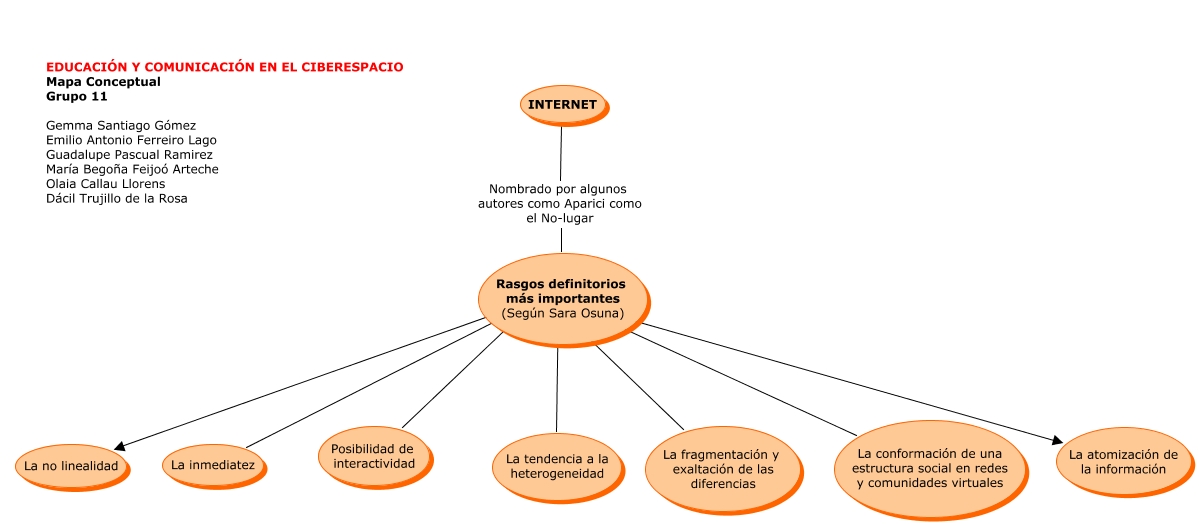 EDUCACIÓN Y COMUNICACIÓN EN EL CIBERESPACIO
Mapa Conceptual
Grupo 11

Gemma Santiago Gómez
Emilio Antonio Ferreiro Lago
Guadalupe Pascual Ramirez
María Begoña Feijoó Arteche
Olaia Callau Llorens
Dácil Trujillo de la Rosa

INTERNET

Nombrado por algunos autores como Aparici como el No-lugar

Rasgos definitorios más importantes
(Según Sara Osuna)

La no linealidad

La inmediatez

Posibilidad de interactividad

La tendencia a la heterogeneidad

La fragmentación y exaltación de las diferencias

La conformación de una estructura social en redes y comunidades virtuales

La atomización de la información